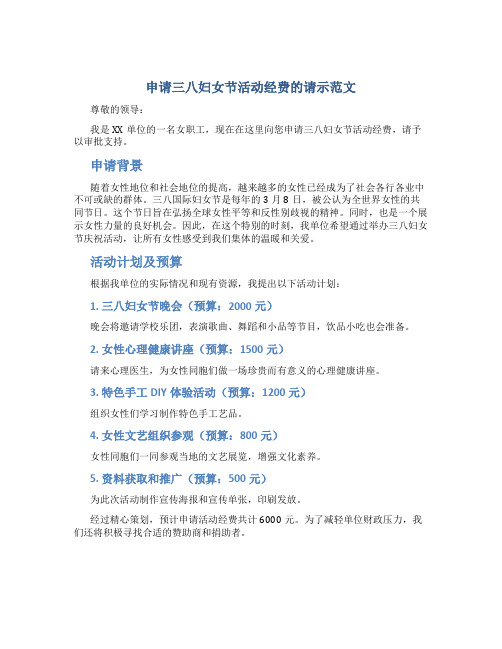 申请三八妇女节活动经费的请示范文

尊敬的领导：

我是 XX 单位的一名女职工，现在在这里向您申请三八妇女节活动经费，请予以审批支持。

申请背景

随着女性地位和社会地位的提高，越来越多的女性已经成为了社会各行各业中不可或缺的群体。三八国际妇女节是每年的 3 月 8 日，被公认为全世界女性的共同节日。这个节日旨在弘扬全球女性平等和反性别歧视的精神。同时，也是一个展示女性力量的良好机会。因此，在这个特别的时刻，我单位希望通过举办三八妇女节庆祝活动，让所有女性感受到我们集体的温暖和关爱。

活动计划及预算

根据我单位的实际情况和现有资源，我提出以下活动计划：

1. 三八妇女节晚会（预算：2000 元）

晚会将邀请学校乐团，表演歌曲、舞蹈和小品等节目，饮品小吃也会准备。

2. 女性心理健康讲座（预算：1500 元）

请来心理医生，为女性同胞们做一场珍贵而有意义的心理健康讲座。

3. 特色手工 DIY 体验活动（预算：1200 元）

组织女性们学习制作特色手工艺品。

4. 女性文艺组织参观（预算：800 元）

女性同胞们一同参观当地的文艺展览，增强文化素养。

5. 资料获取和推广（预算：500 元）

为此次活动制作宣传海报和宣传单张，印刷发放。

经过精心策划，预计申请活动经费共计 6000 元。为了减轻单位财政压力，我们还将积极寻找合适的赞助商和捐助者。